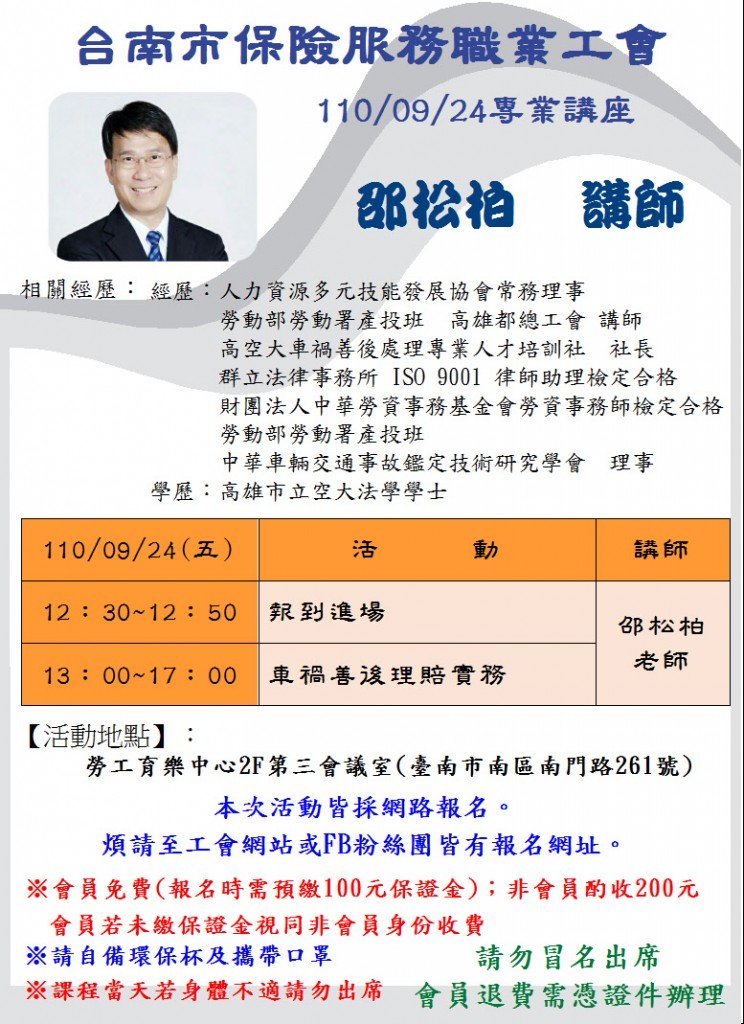 台南市保險服務職業工會

110/09/24專業講座

邵松柏 講師

相關經歷： 經歷：人力資源多元技能發展協會常務理事
勞動部勞動署產投班 高雄都總工會 講師
高空大車禍善後處理專業人才培訓社 社長
群立法律事務所 ISO 9001 律師助理檢定合格
財團法人中華勞資事務基金會勞資事務師檢定合格
勞動部勞動署產投班
中華車輛交通事故鑑定技術研究學會 理事
學歷：高雄市立空大法學學士

| 110/09/24(五) | 活 動 | 講師 |
|---|---|---|
| 12：30~12：50 | 報到進場 | 邵松柏老師 |
| 13：00~17：00 | 車禍善後理賠實務 | |

【活動地點】：
勞工育樂中心2F第三會議室(臺南市南區南門路261號)

本次活動皆採網路報名。
煩請至工會網站或FB粉絲團皆有報名網址。

※會員免費(報名時需預繳100元保證金)；非會員酌收200元
會員若未繳保證金視同非會員身份收費
※請自備環保杯及攜帶口罩
※課程當天若身體不適請勿出席

請勿冒名出席
會員退費需憑證件辦理